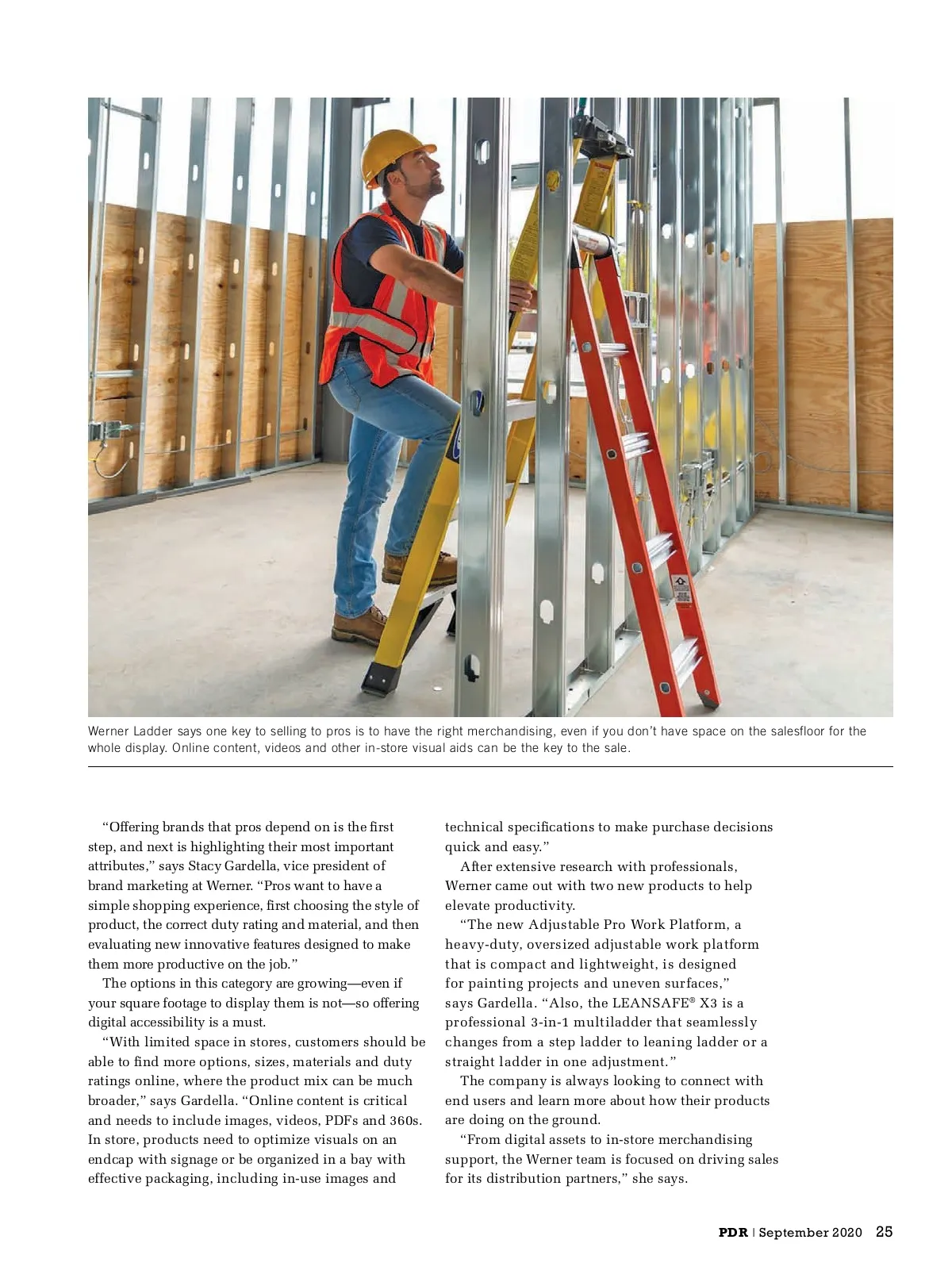 Werner Ladder says one key to selling to pros is to have the right merchandising, even if you don't have space on the salesfloor for the whole display. Online content, videos and other in-store visual aids can be the key to the sale.

"Offering brands that pros depend on is the first step, and next is highlighting their most important attributes," says Stacy Gardella, vice president of brand marketing at Werner. "Pros want to have a simple shopping experience, first choosing the style of product, the correct duty rating and material, and then evaluating new innovative features designed to make them more productive on the job."

The options in this category are growing—even if your square footage to display them is not—so offering digital accessibility is a must.

"With limited space in stores, customers should be able to find more options, sizes, materials and duty ratings online, where the product mix can be much broader," says Gardella. "Online content is critical and needs to include images, videos, PDFs and 360s. In store, products need to optimize visuals on an endcap with signage or be organized in a bay with effective packaging, including in-use images and technical specifications to make purchase decisions quick and easy."

After extensive research with professionals, Werner came out with two new products to help elevate productivity.

"The new Adjustable Pro Work Platform, a heavy-duty, oversized adjustable work platform that is compact and lightweight, is designed for painting projects and uneven surfaces," says Gardella. "Also, the LEANSAFE® X3 is a professional 3-in-1 multiladder that seamlessly changes from a step ladder to leaning ladder or a straight ladder in one adjustment."

The company is always looking to connect with end users and learn more about how their products are doing on the ground.

"From digital assets to in-store merchandising support, the Werner team is focused on driving sales for its distribution partners," she says.

PDR | September 2020 25